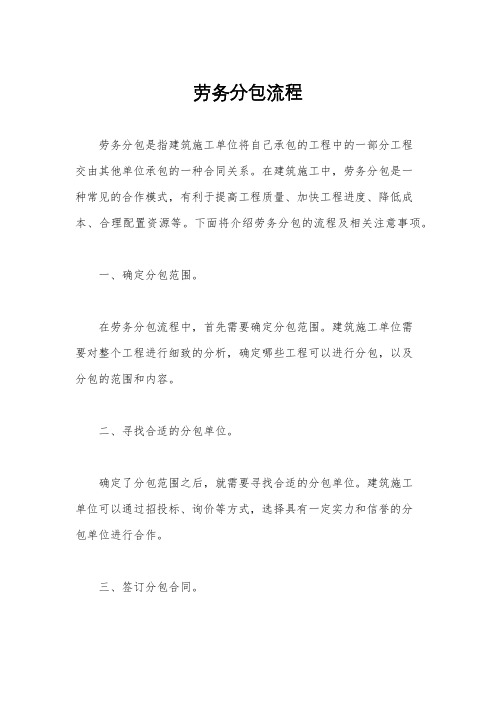 劳务分包流程

劳务分包是指建筑施工单位将自己承包的工程中的一部分工程交由其他单位承包的一种合同关系。在建筑施工中，劳务分包是一种常见的合作模式，有利于提高工程质量、加快工程进度、降低成本、合理配置资源等。下面将介绍劳务分包的流程及相关注意事项。

一、确定分包范围。

在劳务分包流程中，首先需要确定分包范围。建筑施工单位需要对整个工程进行细致的分析，确定哪些工程可以进行分包，以及分包的范围和内容。

二、寻找合适的分包单位。

确定了分包范围之后，就需要寻找合适的分包单位。建筑施工单位可以通过招投标、询价等方式，选择具有一定实力和信誉的分包单位进行合作。

三、签订分包合同。